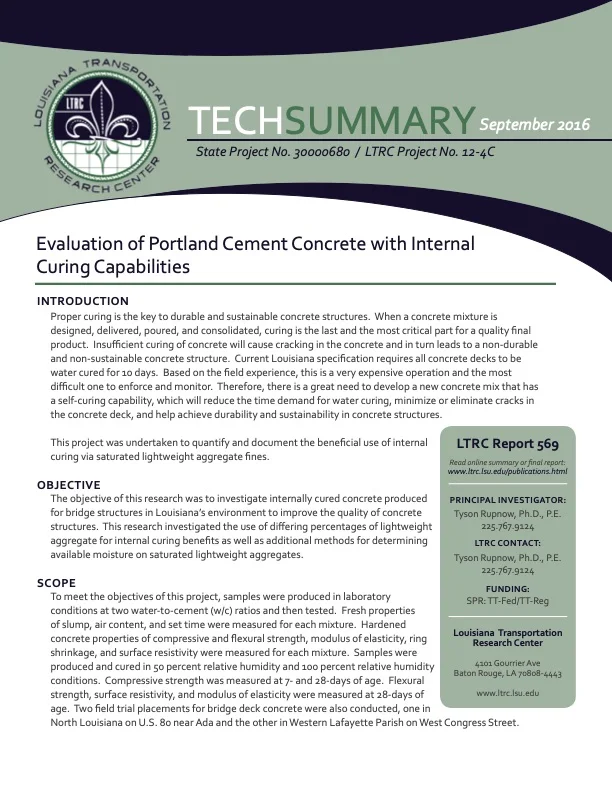 LOUISIANA TRANSPORTATION RESEARCH CENTER

LTRC

TECHSUMMARY September 2016

State Project No. 30000680 / LTRC Project No. 12-4C

Evaluation of Portland Cement Concrete with Internal Curing Capabilities

INTRODUCTION

Proper curing is the key to durable and sustainable concrete structures. When a concrete mixture is designed, delivered, poured, and consolidated, curing is the last and the most critical part for a quality final product. Insufficient curing of concrete will cause cracking in the concrete and in turn leads to a non-durable and non-sustainable concrete structure. Current Louisiana specification requires all concrete decks to be water cured for 10 days. Based on the field experience, this is a very expensive operation and the most difficult one to enforce and monitor. Therefore, there is a great need to develop a new concrete mix that has a self-curing capability, which will reduce the time demand for water curing, minimize or eliminate cracks in the concrete deck, and help achieve durability and sustainability in concrete structures.

This project was undertaken to quantify and document the beneficial use of internal curing via saturated lightweight aggregate fines.

OBJECTIVE

The objective of this research was to investigate internally cured concrete produced for bridge structures in Louisiana's environment to improve the quality of concrete structures. This research investigated the use of differing percentages of lightweight aggregate for internal curing benefits as well as additional methods for determining available moisture on saturated lightweight aggregates.

SCOPE

To meet the objectives of this project, samples were produced in laboratory conditions at two water-to-cement (w/c) ratios and then tested. Fresh properties of slump, air content, and set time were measured for each mixture. Hardened concrete properties of compressive and flexural strength, modulus of elasticity, ring shrinkage, and surface resistivity were measured for each mixture. Samples were produced and cured in 50 percent relative humidity and 100 percent relative humidity conditions. Compressive strength was measured at 7- and 28-days of age. Flexural strength, surface resistivity, and modulus of elasticity were measured at 28-days of age. Two field trial placements for bridge deck concrete were also conducted, one in North Louisiana on U.S. 80 near Ada and the other in Western Lafayette Parish on West Congress Street.

LTRC Report 569

Read online summary or final report:
www.ltrc.lsu.edu/publications.html

PRINCIPAL INVESTIGATOR:
Tyson Rupnow, Ph.D., P.E.
225.767.9124

LTRC CONTACT:
Tyson Rupnow, Ph.D., P.E.
225.767.9124

FUNDING:
SPR: TT-Fed/TT-Reg

Louisiana Transportation Research Center

4101 Gourrier Ave
Baton Rouge, LA 70808-4443

www.ltrc.lsu.edu